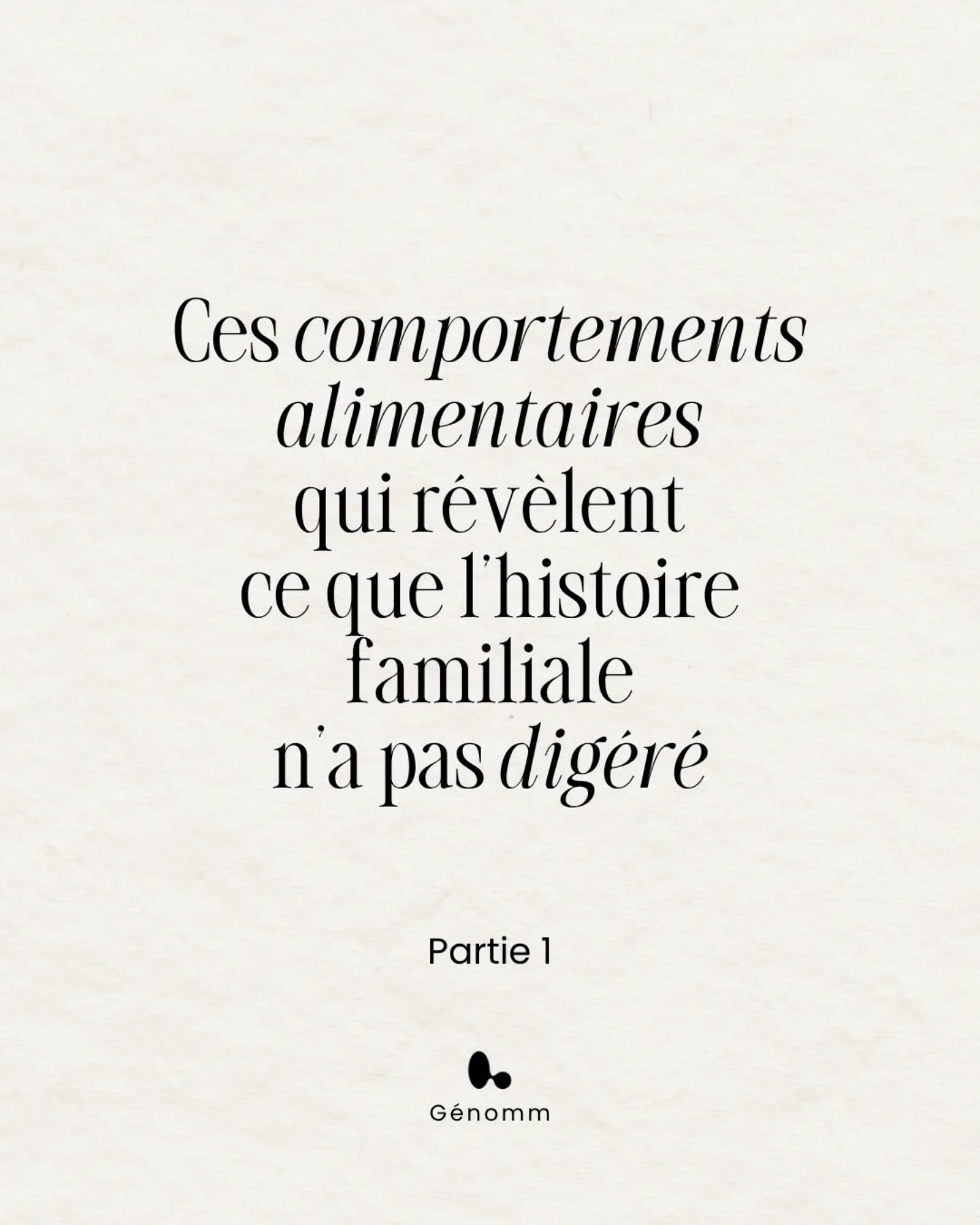 Ces comportements alimentaires qui révèlent ce que l'histoire familiale n'a pas digéré

Partie 1

Génomm